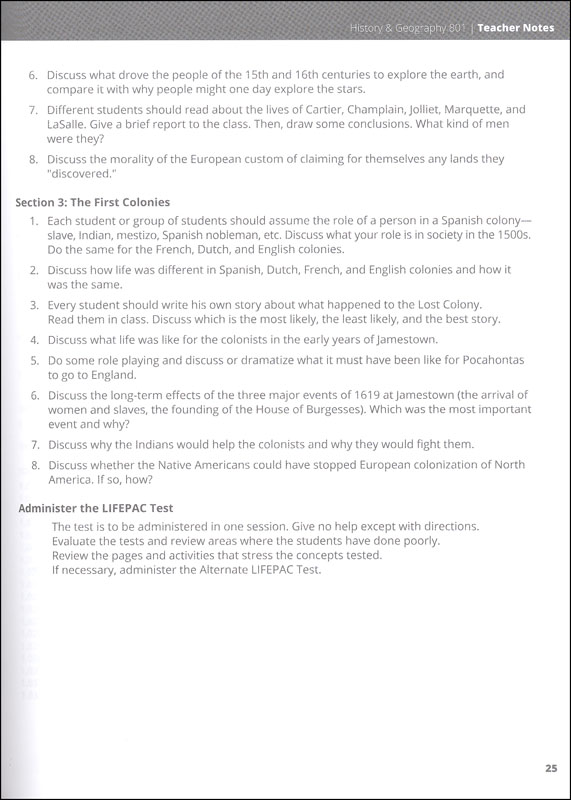 History & Geography 801 | Teacher Notes

6. Discuss what drove the people of the 15th and 16th centuries to explore the earth, and compare it with why people might one day explore the stars.

7. Different students should read about the lives of Cartier, Champlain, Jolliet, Marquette, and LaSalle. Give a brief report to the class. Then, draw some conclusions. What kind of men were they?

8. Discuss the morality of the European custom of claiming for themselves any lands they "discovered."

Section 3: The First Colonies

1. Each student or group of students should assume the role of a person in a Spanish colony—slave, Indian, mestizo, Spanish nobleman, etc. Discuss what your role is in society in the 1500s. Do the same for the French, Dutch, and English colonies.

2. Discuss how life was different in Spanish, Dutch, French, and English colonies and how it was the same.

3. Every student should write his own story about what happened to the Lost Colony. Read them in class. Discuss which is the most likely, the least likely, and the best story.

4. Discuss what life was like for the colonists in the early years of Jamestown.

5. Do some role playing and discuss or dramatize what it must have been like for Pocahontas to go to England.

6. Discuss the long-term effects of the three major events of 1619 at Jamestown (the arrival of women and slaves, the founding of the House of Burgesses). Which was the most important event and why?

7. Discuss why the Indians would help the colonists and why they would fight them.

8. Discuss whether the Native Americans could have stopped European colonization of North America. If so, how?

Administer the LIFEPAC Test

The test is to be administered in one session. Give no help except with directions.
Evaluate the tests and review areas where the students have done poorly.
Review the pages and activities that stress the concepts tested.
If necessary, administer the Alternate LIFEPAC Test.

25